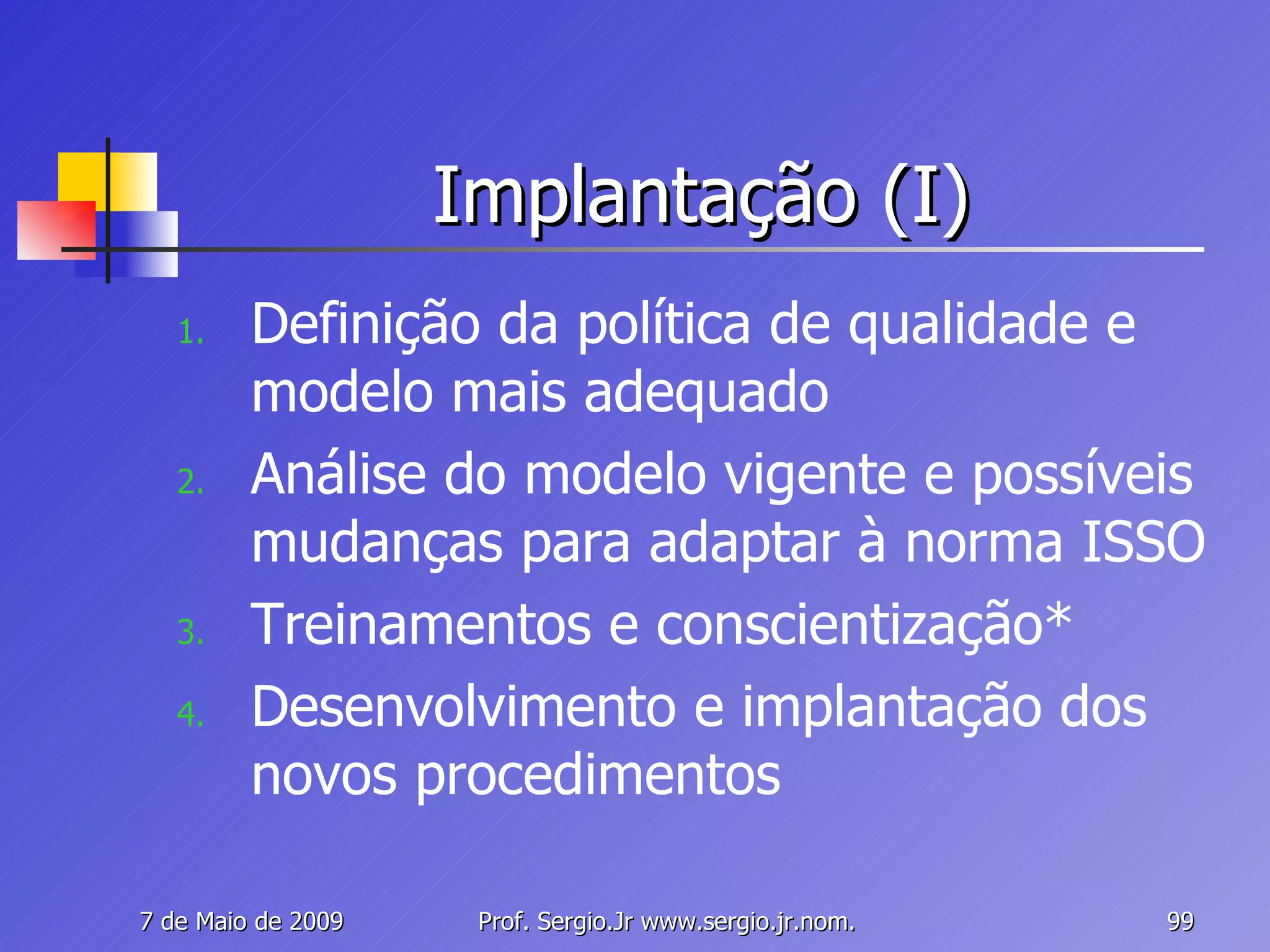 Implantação (I)

1. Definição da política de qualidade e modelo mais adequado
2. Análise do modelo vigente e possíveis mudanças para adaptar à norma ISSO
3. Treinamentos e conscientização*
4. Desenvolvimento e implantação dos novos procedimentos

7 de Maio de 2009 Prof. Sergio.Jr www.sergio.jr.nom. 99